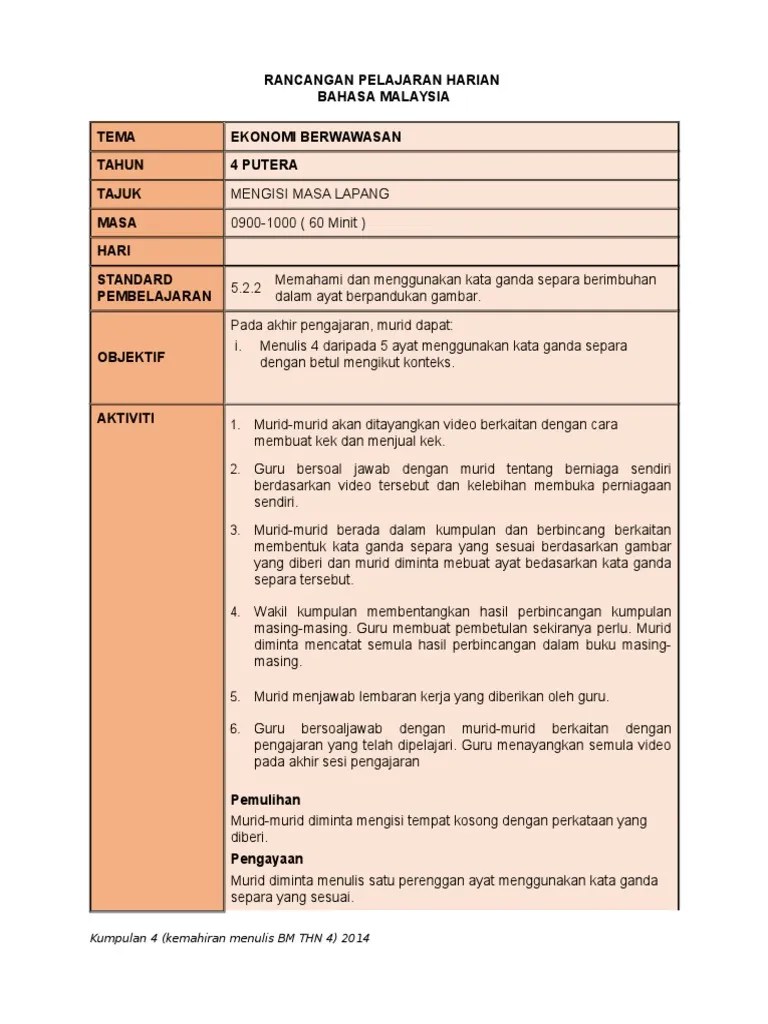 RANCANGAN PELAJARAN HARIAN
BAHASA MALAYSIA

| TEMA | EKONOMI BERWAWASAN |
|---|---|
| TAHUN | 4 PUTERA |
| TAJUK | MENGISI MASA LAPANG |
| MASA | 0900-1000 ( 60 Minit ) |
| HARI | |
| STANDARD PEMBELAJARAN | 5.2.2 Memahami dan menggunakan kata ganda separa berimbuhan dalam ayat berpandukan gambar. |
| OBJEKTIF | Pada akhir pengajaran, murid dapat: i. Menulis 4 daripada 5 ayat menggunakan kata ganda separa dengan betul mengikut konteks. |
| AKTIVITI | 1. Murid-murid akan ditayangkan video berkaitan dengan cara membuat kek dan menjual kek. 2. Guru bersoal jawab dengan murid tentang berniaga sendiri berdasarkan video tersebut dan kelebihan membuka perniagaan sendiri. 3. Murid-murid berada dalam kumpulan dan berbincang berkaitan membentuk kata ganda separa yang sesuai berdasarkan gambar yang diberi dan murid diminta mebuat ayat bedasarkan kata ganda separa tersebut. 4. Wakil kumpulan membentangkan hasil perbincangan kumpulan masing-masing. Guru membuat pembetulan sekiranya perlu. Murid diminta mencatat semula hasil perbincangan dalam buku masing-masing. 5. Murid menjawab lembaran kerja yang diberikan oleh guru. 6. Guru bersoaljawab dengan murid-murid berkaitan dengan pengajaran yang telah dipelajari. Guru menayangkan semula video pada akhir sesi pengajaran **Pemulihan** Murid-murid diminta mengisi tempat kosong dengan perkataan yang diberi. **Pengayaan** Murid diminta menulis satu perenggan ayat menggunakan kata ganda separa yang sesuai. |

Kumpulan 4 (kemahiran menulis BM THN 4) 2014